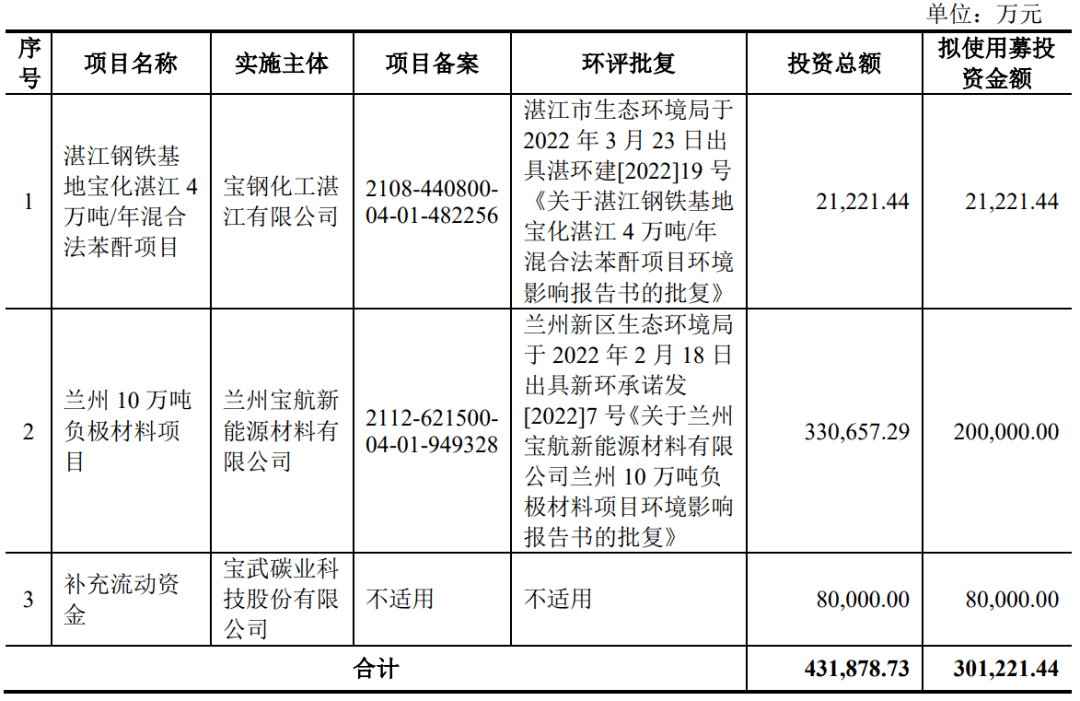 单位：万元

| 序号 | 项目名称 | 实施主体 | 项目备案 | 环评批复 | 投资总额 | 拟使用募投资金额 |
|---|---|---|---|---|---|---|
| 1 | 湛江钢铁基地宝化湛江 4 万吨/年混合法苯酐项目 | 宝钢化工湛江有限公司 | 2108-440800-04-01-482256 | 湛江市生态环境局于 2022 年 3 月 23 日出具湛环建[2022]19 号《关于湛江钢铁基地宝化湛江 4 万吨/年混合法苯酐项目环境影响报告书的批复》 | 21,221.44 | 21,221.44 |
| 2 | 兰州 10 万吨负极材料项目 | 兰州宝航新能源材料有限公司 | 2112-621500-04-01-949328 | 兰州新区生态环境局于 2022 年 2 月 18 日出具新环承诺发[2022]7 号《关于兰州宝航新能源材料有限公司兰州 10 万吨负极材料项目环境影响报告书的批复》 | 330,657.29 | 200,000.00 |
| 3 | 补充流动资金 | 宝武碳业科技股份有限公司 | 不适用 | 不适用 | 80,000.00 | 80,000.00 |
| 合计 | | | | | 431,878.73 | 301,221.44 |